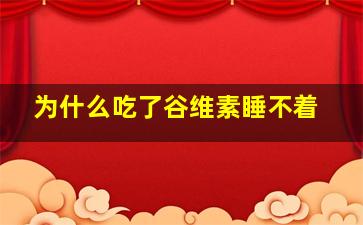 为什么吃了谷维素睡不着